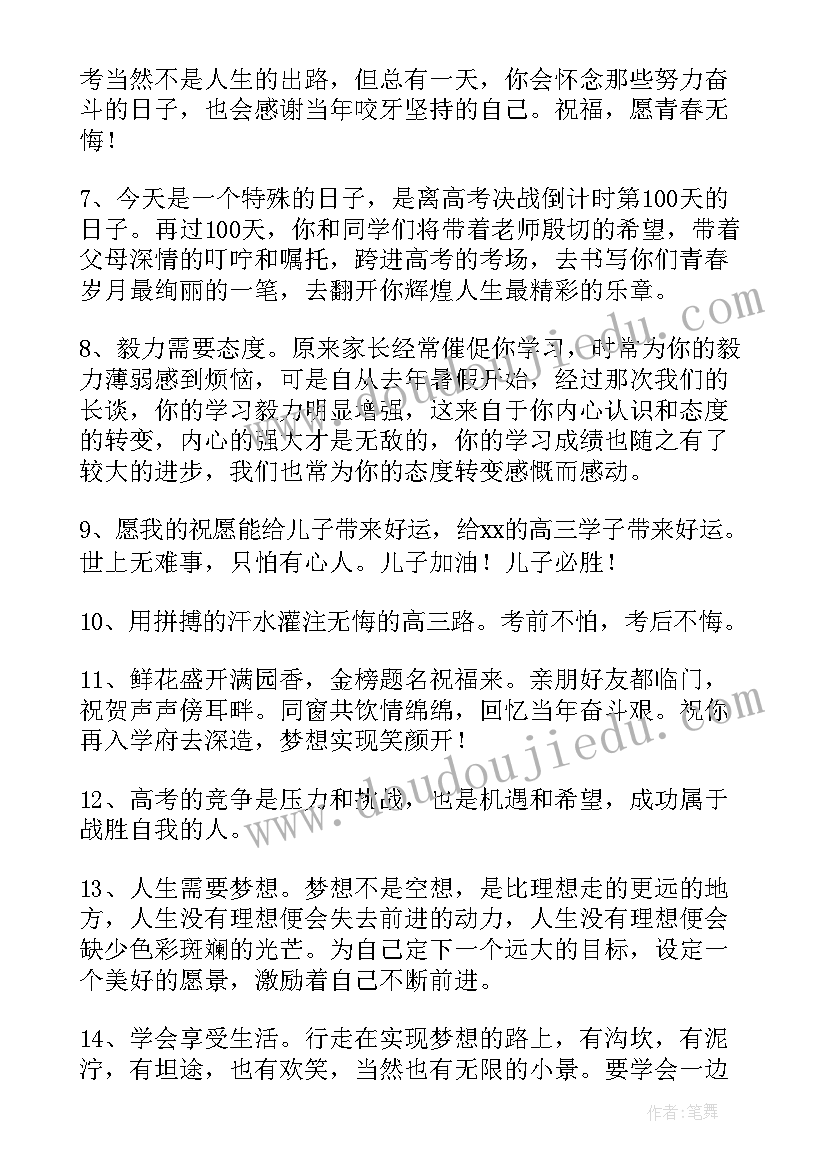 考当然不是人生的出路，但总有一天，你会怀念那些努力奋斗的日子，也会感谢当年咬牙坚持的自己。祝福，愿青春无悔！

7、今天是一个特殊的日子，是离高考决战倒计时第100天的日子。再过100天，你和同学们将带着老师殷切的希望，带着父母深情的叮咛和嘱托，跨进高考的考场，去书写你们青春岁月最绚丽的一笔，去翻开你辉煌人生最精彩的乐章。

8、毅力需要态度。原来家长经常催促你学习，时常为你的毅力薄弱感到烦恼，可是自从去年暑假开始，经过那次我们的长谈，你的学习毅力明显增强，这来自于你内心认识和态度的转变，内心的强大才是无敌的，你的学习成绩也随之有了较大的进步，我们也常为你的态度转变感慨而感动。

9、愿我的祝愿能给儿子带来好运，给xx的高三学子带来好运。世上无难事，只怕有心人。儿子加油！儿子必胜！

10、用拼搏的汗水灌注无悔的高三路。考前不怕，考后不悔。

11、鲜花盛开满园香，金榜题名祝福来。亲朋好友都临门，祝贺声声傍耳畔。同窗共饮情绵绵，回忆当年奋斗艰。祝你再入学府去深造，梦想实现笑颜开！

12、高考的竞争是压力和挑战，也是机遇和希望，成功属于战胜自我的人。

13、人生需要梦想。梦想不是空想，是比理想走的更远的地方，人生没有理想便会失去前进的动力，人生没有理想便会缺少色彩斑斓的光芒。为自己定下一个远大的目标，设定一个美好的愿景，激励着自己不断前进。

14、学会享受生活。行走在实现梦想的路上，有沟坎，有泥泞，有坦途，也有欢笑，当然也有无限的小景。要学会一边

www.daodoujiedu.com

作者：笔舞